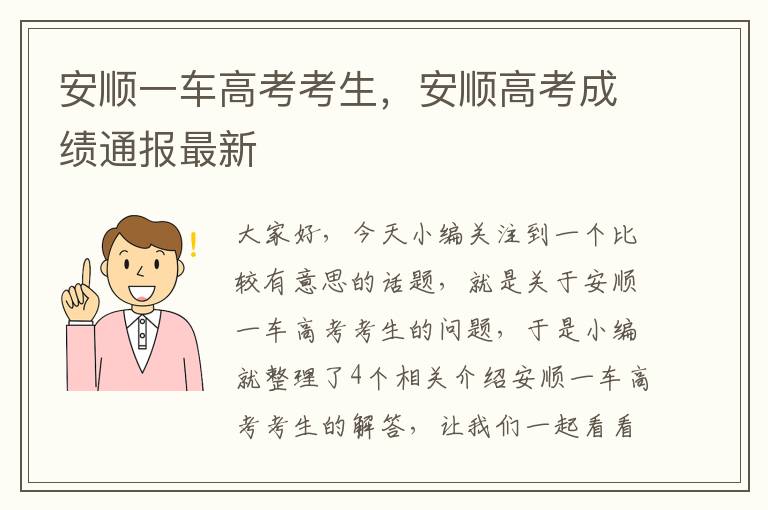 安顺一车高考考生，安顺高考成绩通报最新

大家好，今天小编关注到一个比较有意思的话题，就是关于安顺一车高考考生的问题，于是小编就整理了4个相关介绍安顺一车高考考生的解答，让我们一起看看